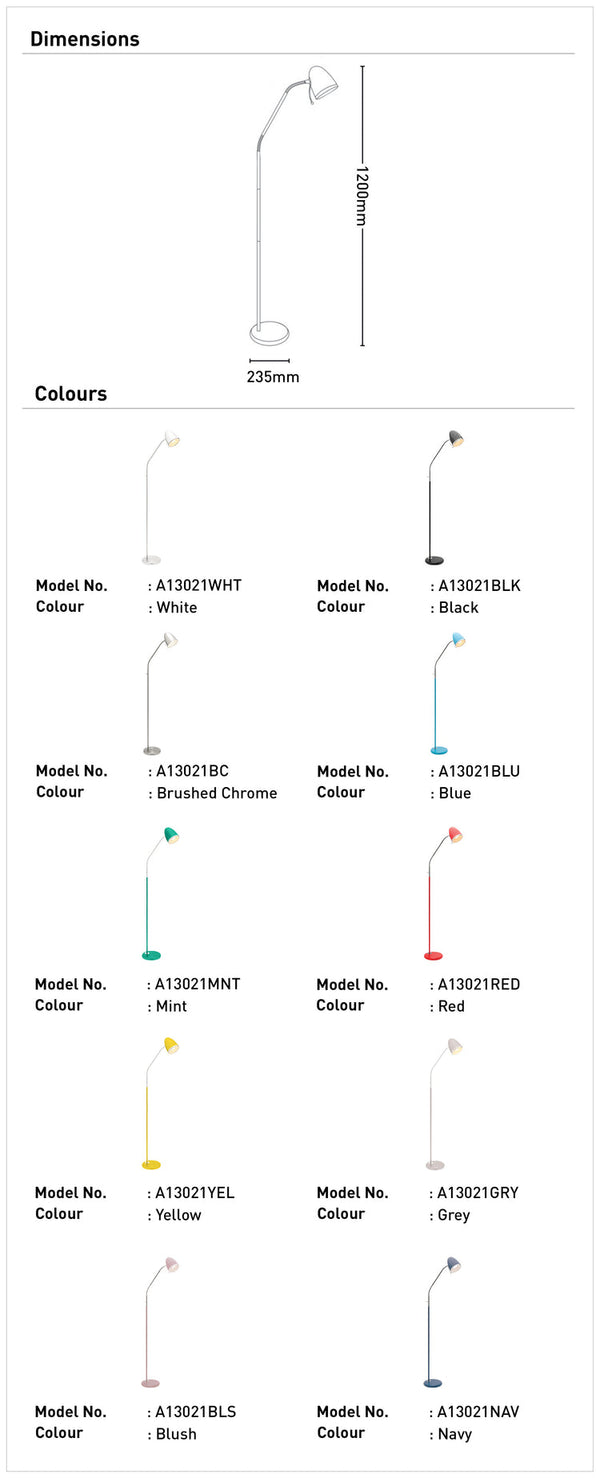 Dimensions

1200mm

235mm

Colours

Model No. : A13021WHT
Colour : White

Model No. : A13021BLK
Colour : Black

Model No. : A13021BC
Colour : Brushed Chrome

Model No. : A13021BLU
Colour : Blue

Model No. : A13021MNT
Colour : Mint

Model No. : A13021RED
Colour : Red

Model No. : A13021YEL
Colour : Yellow

Model No. : A13021GRY
Colour : Grey

Model No. : A13021BLS
Colour : Blush

Model No. : A13021NAV
Colour : Navy